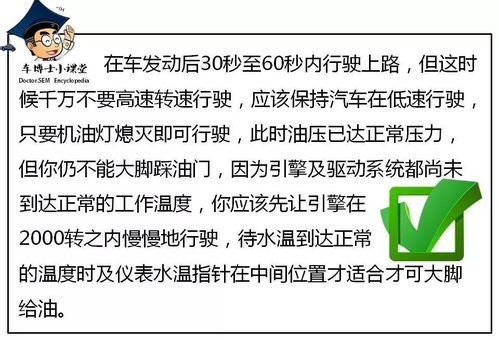 车博士小课堂
Doctor.SEM Encyclopedia

在车发动后30秒至60秒内行驶上路，但这时候千万不要高速转速行驶，应该保持汽车在低速行驶，只要机油灯熄灭即可行驶，此时油压已达正常压力，但你仍不能大脚踩油门，因为引擎及驱动系统都尚未到达正常的工作温度，你应该先让引擎在2000转之内慢慢地行驶，待水温到达正常的温度时及仪表水温指针在中间位置才适合才可大脚给油。